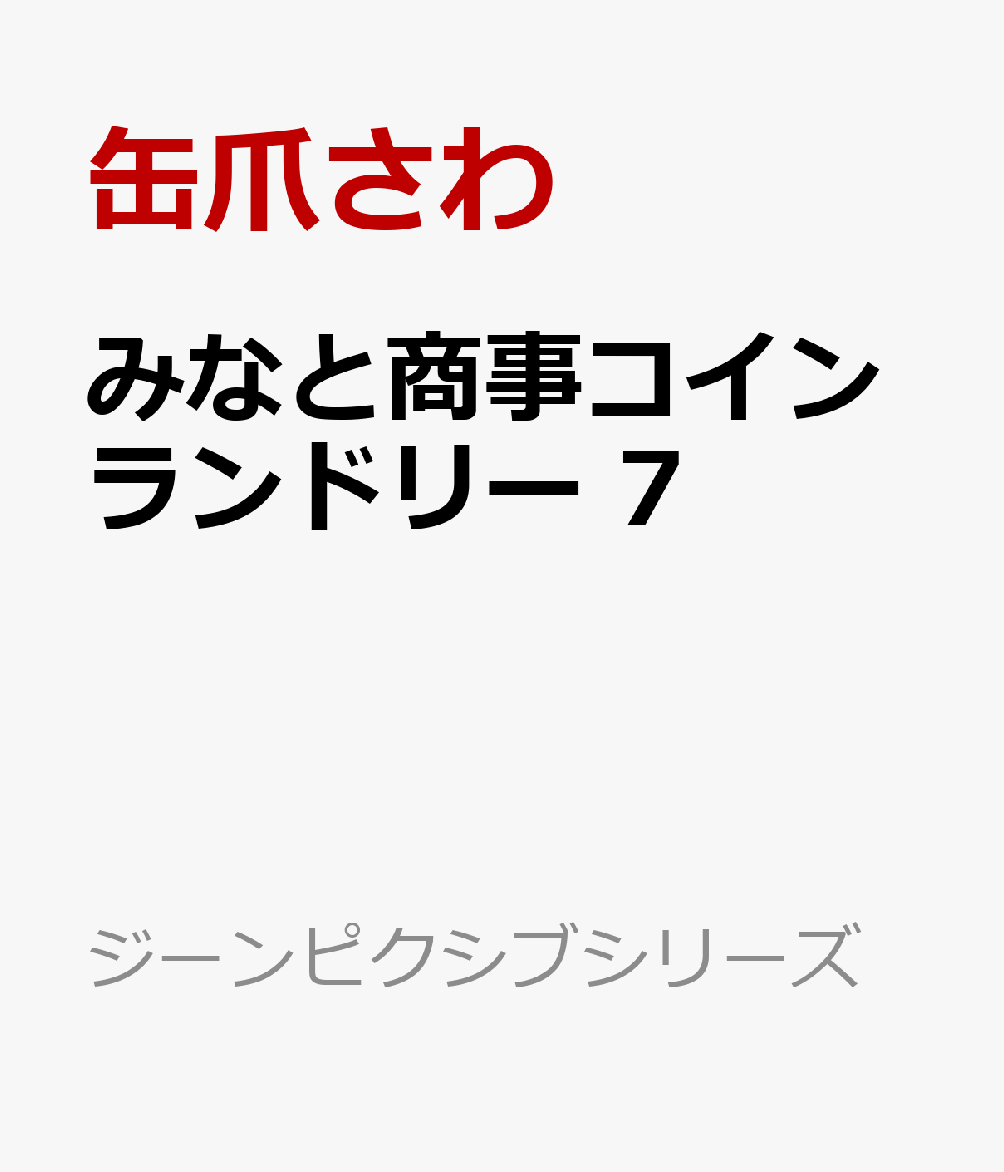 缶爪さわ

みなと商事コインランドリー 7

ジーンピクシブシリーズ